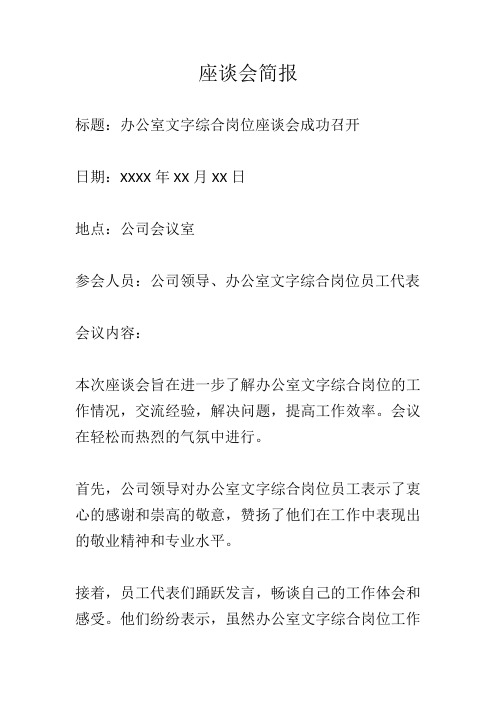 座谈会简报

标题：办公室文字综合岗位座谈会成功召开

日期：xxxx 年 xx 月 xx 日

地点：公司会议室

参会人员：公司领导、办公室文字综合岗位员工代表

会议内容：

本次座谈会旨在进一步了解办公室文字综合岗位的工作情况，交流经验，解决问题，提高工作效率。会议在轻松而热烈的气氛中进行。

首先，公司领导对办公室文字综合岗位员工表示了衷心的感谢和崇高的敬意，赞扬了他们在工作中表现出的敬业精神和专业水平。

接着，员工代表们踊跃发言，畅谈自己的工作体会和感受。他们纷纷表示，虽然办公室文字综合岗位工作